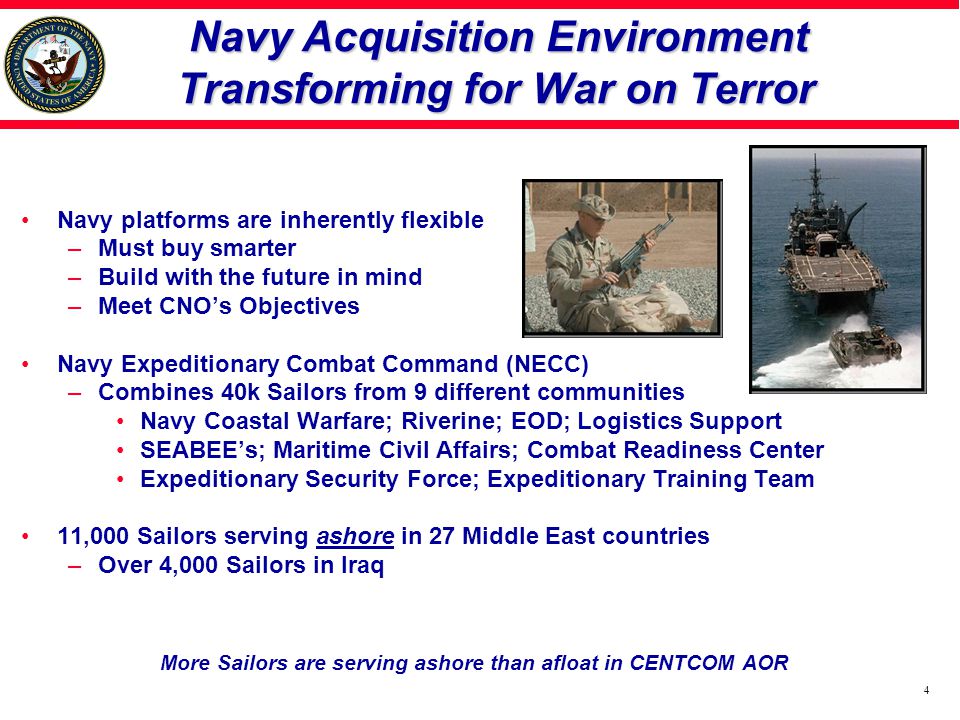 DEPARTMENT OF THE NAVY UNITED STATES OF AMERICA

Navy Acquisition Environment Transforming for War on Terror

• Navy platforms are inherently flexible
– Must buy smarter
– Build with the future in mind
– Meet CNO's Objectives

• Navy Expeditionary Combat Command (NECC)
– Combines 40k Sailors from 9 different communities
• Navy Coastal Warfare; Riverine; EOD; Logistics Support
• SEABEE's; Maritime Civil Affairs; Combat Readiness Center
• Expeditionary Security Force; Expeditionary Training Team

• 11,000 Sailors serving ashore in 27 Middle East countries
– Over 4,000 Sailors in Iraq

More Sailors are serving ashore than afloat in CENTCOM AOR

4